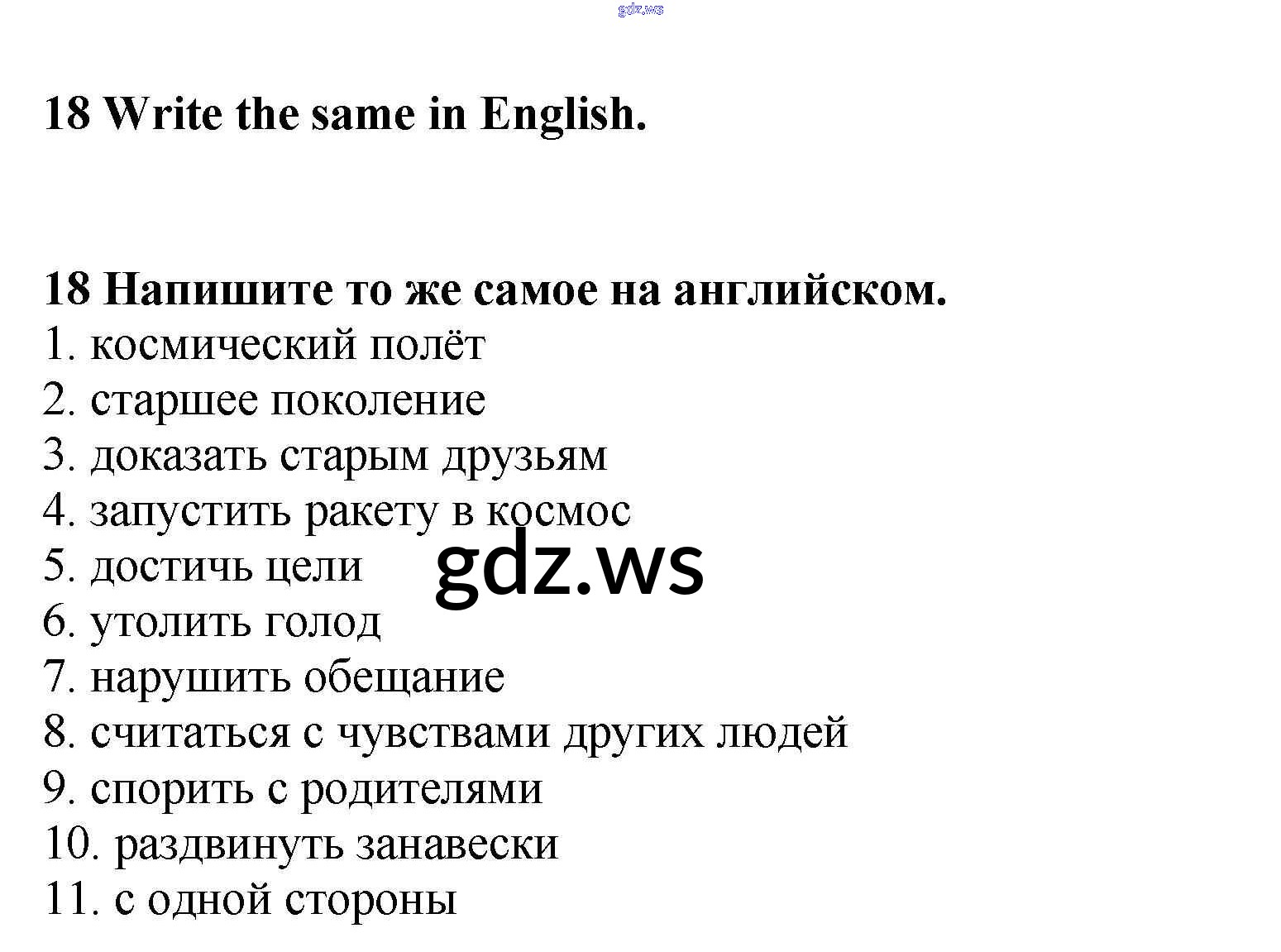 18 Write the same in English.

18 Напишите то же самое на английском.
1. космический полёт
2. старшее поколение
3. доказать старым друзьям
4. запустить ракету в космос
5. достичь цели
6. утолить голод
7. нарушить обещание
8. считаться с чувствами других людей
9. спорить с родителями
10. раздвинуть занавески
11. с одной стороны

gdz.ws